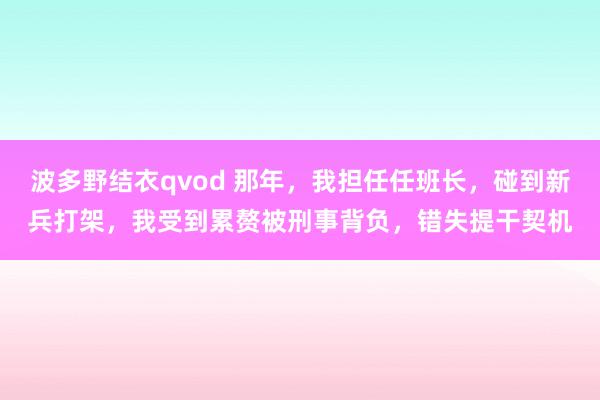 波多野结衣qvod 那年，我担任任班长，碰到新兵打架，我受到累赘被刑事背负，错失提干契机